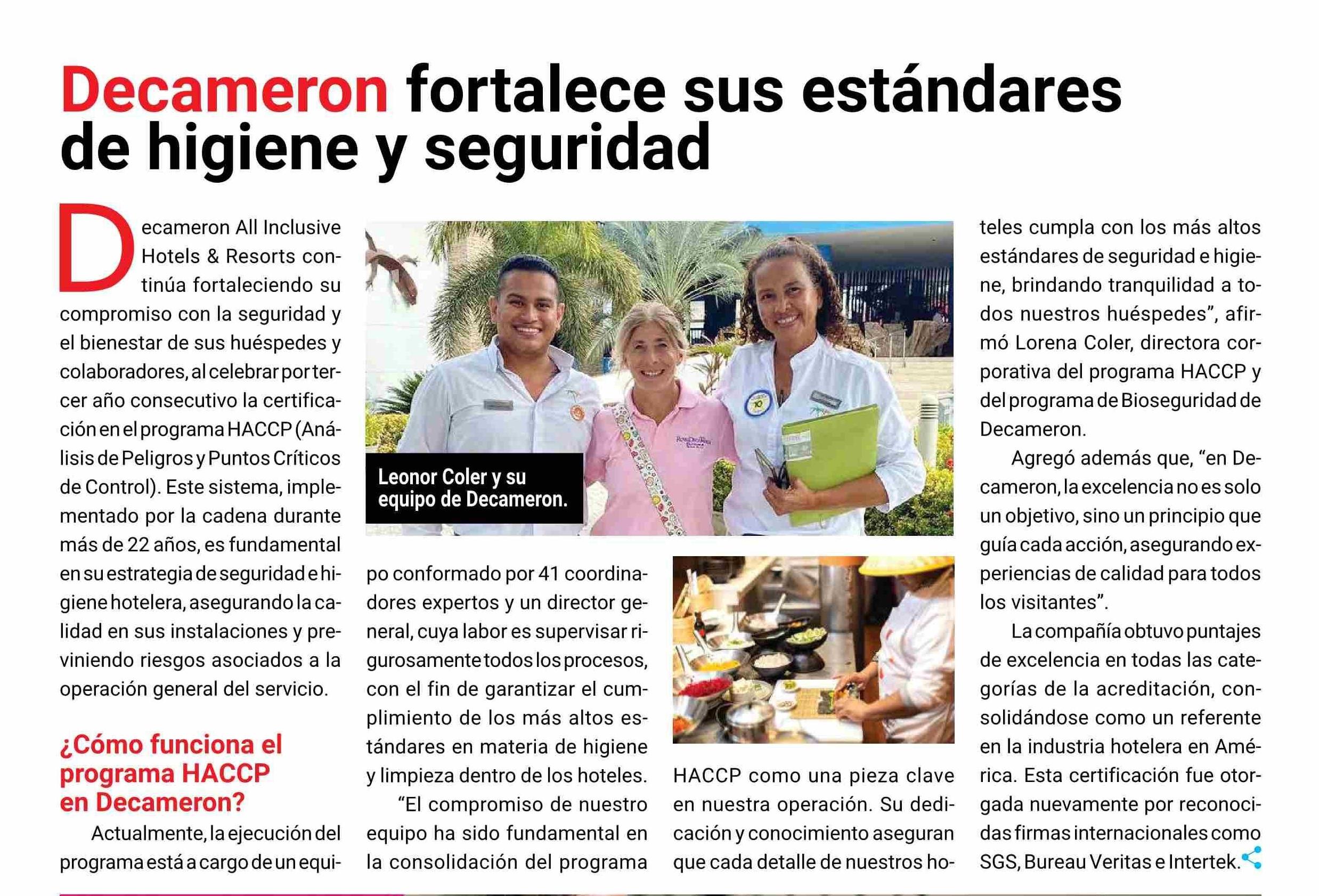 Decameron fortalece sus estándares de higiene y seguridad

Decameron All Inclusive Hotels & Resorts continúa fortaleciendo su compromiso con la seguridad y el bienestar de sus huéspedes y colaboradores, al celebrar por tercer año consecutivo la certificación en el programa HACCP (Análisis de Peligros y Puntos Críticos de Control). Este sistema, implementado por la cadena durante más de 22 años, es fundamental en su estrategia de seguridad e higiene hotelera, asegurando la calidad en sus instalaciones y previniendo riesgos asociados a la operación general del servicio.

¿Cómo funciona el programa HACCP en Decameron?

Actualmente, la ejecución del programa está a cargo de un equipo conformado por 41 coordinadores expertos y un director general, cuya labor es supervisar rigurosamente todos los procesos, con el fin de garantizar el cumplimiento de los más altos estándares en materia de higiene y limpieza dentro de los hoteles.

"El compromiso de nuestro equipo ha sido fundamental en la consolidación del programa HACCP como una pieza clave en nuestra operación. Su dedicación y conocimiento aseguran que cada detalle de nuestros hoteles cumpla con los más altos estándares de seguridad e higiene, brindando tranquilidad a todos nuestros huéspedes", afirmó Lorena Coler, directora corporativa del programa HACCP y del programa de Bioseguridad de Decameron.

Agregó además que, "en Decameron, la excelencia no es solo un objetivo, sino un principio que guía cada acción, asegurando experiencias de calidad para todos los visitantes".

La compañía obtuvo puntajes de excelencia en todas las categorías de la acreditación, consolidándose como un referente en la industria hotelera en América. Esta certificación fue otorgada nuevamente por reconocidas firmas internacionales como SGS, Bureau Veritas e Intertek.

Leonor Coler y su equipo de Decameron.